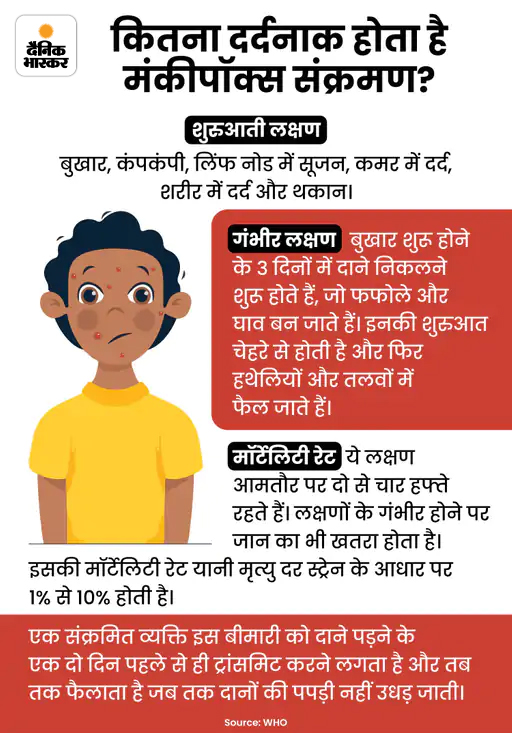 दैनिक भास्कर

कितना दर्दनाक होता है मंकीपॉक्स संक्रमण?

शुरुआती लक्षण

बुखार, कंपकंपी, लिंफ नोड में सूजन, कमर में दर्द, शरीर में दर्द और थकान।

गंभीर लक्षण बुखार शुरू होने के 3 दिनों में दाने निकलने शुरू होते हैं, जो फफोले और घाव बन जाते हैं। इनकी शुरुआत चेहरे से होती है और फिर हथेलियों और तलवों में फैल जाते हैं।

मॉर्टेलिटी रेट ये लक्षण आमतौर पर दो से चार हफ्ते रहते हैं। लक्षणों के गंभीर होने पर जान का भी खतरा होता है। इसकी मॉर्टेलिटी रेट यानी मृत्यु दर स्ट्रेन के आधार पर 1% से 10% होती है।

एक संक्रमित व्यक्ति इस बीमारी को दाने पड़ने के एक दो दिन पहले से ही ट्रांसमिट करने लगता है और तब तक फैलाता है जब तक दानों की पपड़ी नहीं उधड़ जाती।

Source: WHO